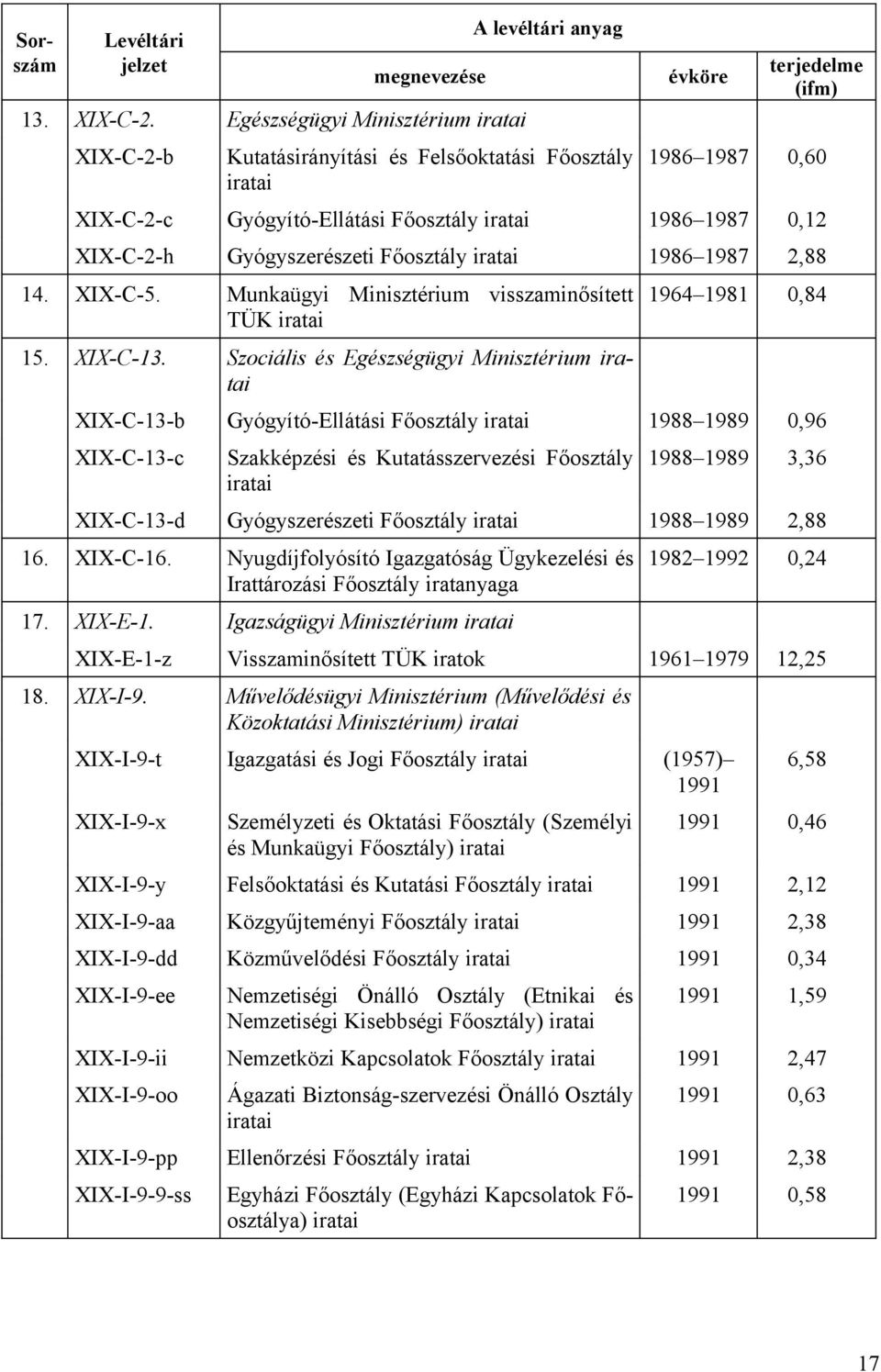 | Sorszám | Levéltári jelzet | A levéltári anyag megnevezése | évköre | terjedelme (ifm) |
|---|---|---|---|---|
| 13. | XIX-C-2. | Egészségügyi Minisztérium iratai | | |
| | XIX-C-2-b | Kutatásirányítási és Felsőoktatási Főosztály iratai | 1986 1987 | 0,60 |
| | XIX-C-2-c | Gyógyító-Ellátási Főosztály iratai | 1986 1987 | 0,12 |
| | XIX-C-2-h | Gyógyszerészeti Főosztály iratai | 1986 1987 | 2,88 |
| 14. | XIX-C-5. | Munkaügyi Minisztérium visszaminősített TÜK iratai | 1964 1981 | 0,84 |
| 15. | XIX-C-13. | Szociális és Egészségügyi Minisztérium iratai | | |
| | XIX-C-13-b | Gyógyító-Ellátási Főosztály iratai | 1988 1989 | 0,96 |
| | XIX-C-13-c | Szakképzési és Kutatásszervezési Főosztály iratai | 1988 1989 | 3,36 |
| | XIX-C-13-d | Gyógyszerészeti Főosztály iratai | 1988 1989 | 2,88 |
| 16. | XIX-C-16. | Nyugdíjfolyósító Igazgatóság Ügykezelési és Irattározási Főosztály iratanyaga | 1982 1992 | 0,24 |
| 17. | XIX-E-1. | Igazságügyi Minisztérium iratai | | |
| | XIX-E-1-z | Visszaminősített TÜK iratok | 1961 1979 | 12,25 |
| 18. | XIX-I-9. | Művelődésügyi Minisztérium (Művelődési és Közoktatási Minisztérium) iratai | | |
| | XIX-I-9-t | Igazgatási és Jogi Főosztály iratai | (1957) 1991 | 6,58 |
| | XIX-I-9-x | Személyzeti és Oktatási Főosztály (Személyi és Munkaügyi Főosztály) iratai | 1991 | 0,46 |
| | XIX-I-9-y | Felsőoktatási és Kutatási Főosztály iratai | 1991 | 2,12 |
| | XIX-I-9-aa | Közgyűjteményi Főosztály iratai | 1991 | 2,38 |
| | XIX-I-9-dd | Közművelődési Főosztály iratai | 1991 | 0,34 |
| | XIX-I-9-ee | Nemzetiségi Önálló Osztály (Etnikai és Nemzetiségi Kisebbségi Főosztály) iratai | 1991 | 1,59 |
| | XIX-I-9-ii | Nemzetközi Kapcsolatok Főosztály iratai | 1991 | 2,47 |
| | XIX-I-9-oo | Ágazati Biztonság-szervezési Önálló Osztály iratai | 1991 | 0,63 |
| | XIX-I-9-pp | Ellenőrzési Főosztály iratai | 1991 | 2,38 |
| | XIX-I-9-9-ss | Egyházi Főosztály (Egyházi Kapcsolatok Főosztálya) iratai | 1991 | 0,58 |

17